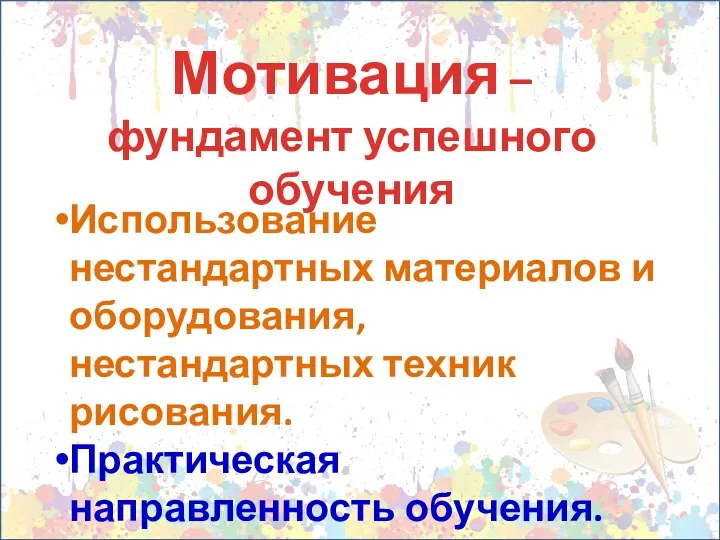 Мотивация – фундамент успешного обучения

•Использование нестандартных материалов и оборудования, нестандартных техник рисования.

•Практическая направленность обучения.